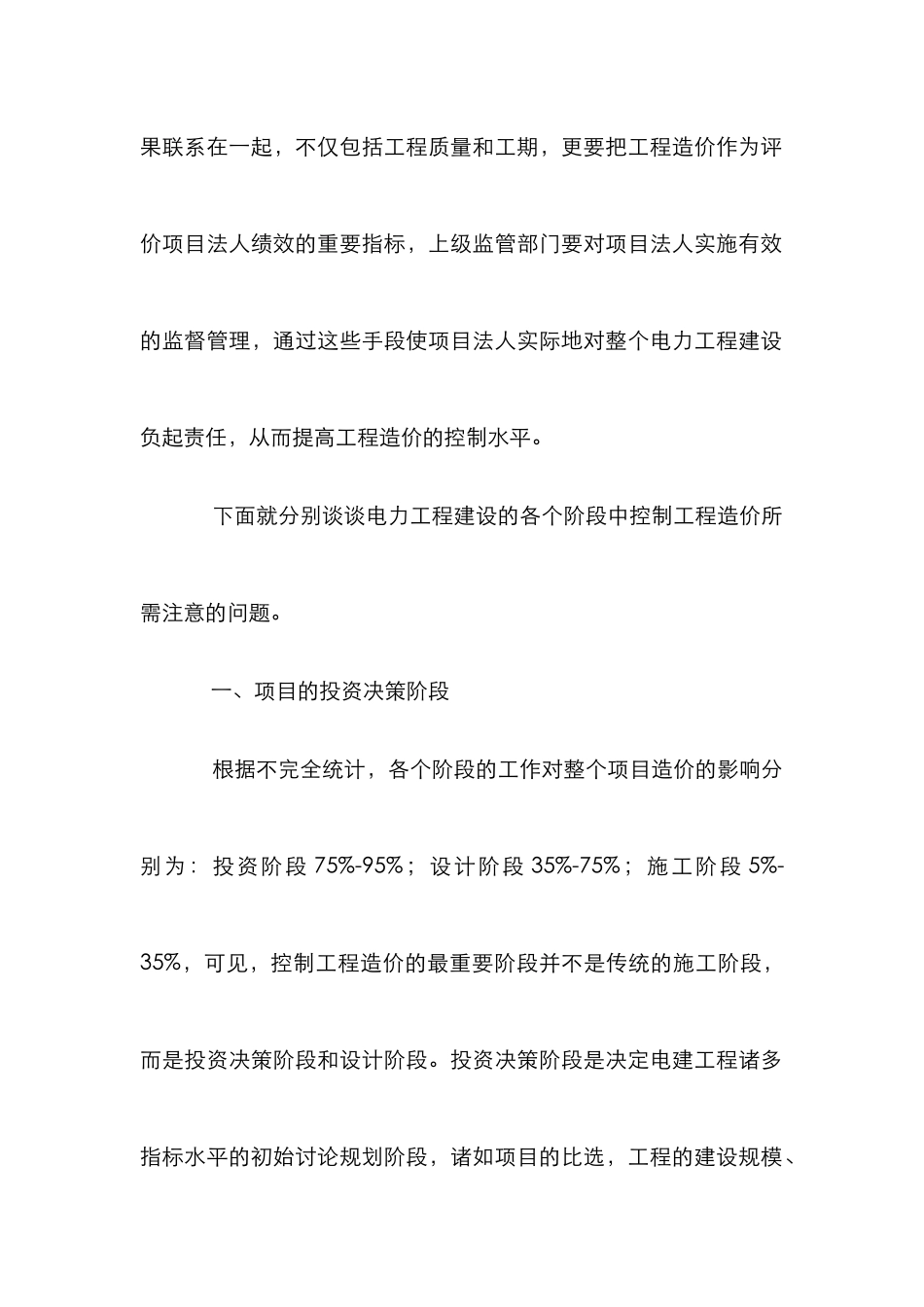 果联系在一起，不仅包括工程质量和工期，更要把工程造价作为评价项目法人绩效的重要指标，上级监管部门要对项目法人实施有效的监督管理，通过这些手段使项目法人实际地对整个电力工程建设负起责任，从而提高工程造价的控制水平。

下面就分别谈谈电力工程建设的各个阶段中控制工程造价所需注意的问题。

一、项目的投资决策阶段

根据不完全统计，各个阶段的工作对整个项目造价的影响分别为：投资阶段 75%-95%；设计阶段 35%-75%；施工阶段 5%-35%，可见，控制工程造价的最重要阶段并不是传统的施工阶段，而是投资决策阶段和设计阶段。投资决策阶段是决定电建工程诸多指标水平的初始讨论规划阶段，诸如项目的比选，工程的建设规模、